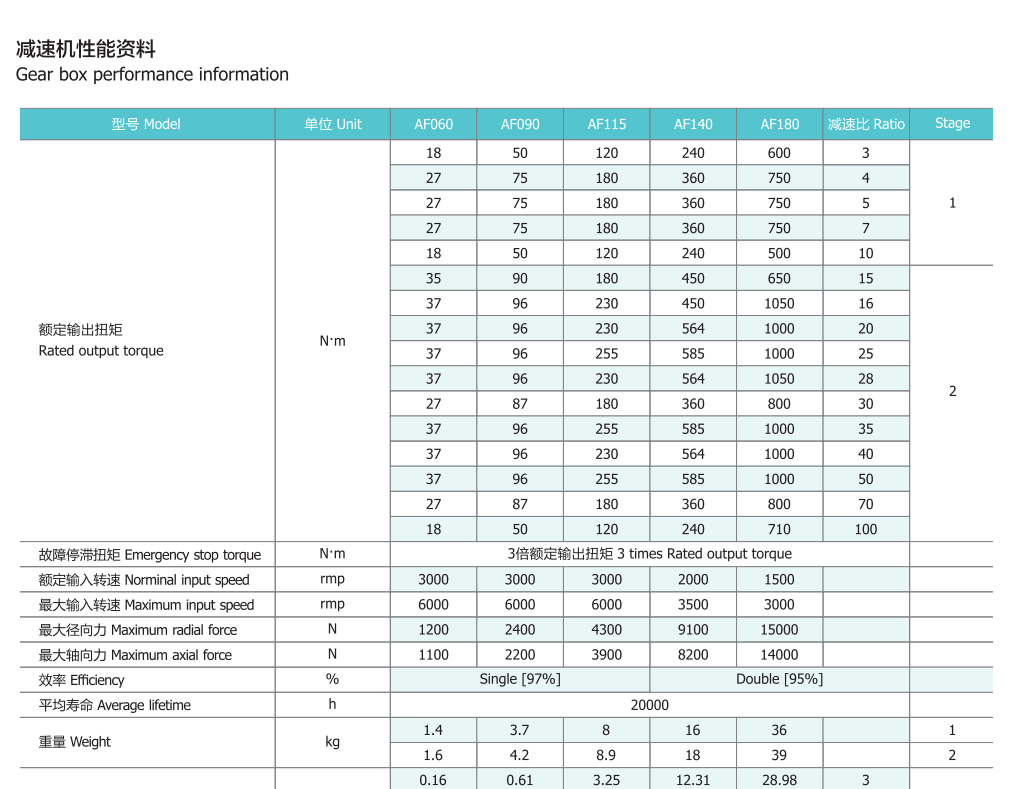 减速机性能资料
Gear box performance information

| 型号 Model | 单位 Unit | AF060 | AF090 | AF115 | AF140 | AF180 | 减速比 Ratio | Stage |
|---|---|---|---|---|---|---|---|---|
| 额定输出扭矩 Rated output torque | N·m | 18 | 50 | 120 | 240 | 600 | 3 | 1 |
| | | 27 | 75 | 180 | 360 | 750 | 4 | |
| | | 27 | 75 | 180 | 360 | 750 | 5 | |
| | | 27 | 75 | 180 | 360 | 750 | 7 | |
| | | 18 | 50 | 120 | 240 | 500 | 10 | |
| | | 35 | 90 | 180 | 450 | 650 | 15 | 2 |
| | | 37 | 96 | 230 | 450 | 1050 | 16 | |
| | | 37 | 96 | 230 | 564 | 1000 | 20 | |
| | | 37 | 96 | 255 | 585 | 1000 | 25 | |
| | | 37 | 96 | 230 | 564 | 1050 | 28 | |
| | | 27 | 87 | 180 | 360 | 800 | 30 | |
| | | 37 | 96 | 255 | 585 | 1000 | 35 | |
| | | 37 | 96 | 230 | 564 | 1000 | 40 | |
| | | 37 | 96 | 255 | 585 | 1000 | 50 | |
| | | 27 | 87 | 180 | 360 | 800 | 70 | |
| | | 18 | 50 | 120 | 240 | 710 | 100 | |
| 故障停滞扭矩 Emergency stop torque | N·m | 3倍额定输出扭矩 3 times Rated output torque | | | | | | |
| 额定输入转速 Norminal input speed | rmp | 3000 | 3000 | 3000 | 2000 | 1500 | | |
| 最大输入转速 Maximum input speed | rmp | 6000 | 6000 | 6000 | 3500 | 3000 | | |
| 最大径向力 Maximum radial force | N | 1200 | 2400 | 4300 | 9100 | 15000 | | |
| 最大轴向力 Maximum axial force | N | 1100 | 2200 | 3900 | 8200 | 14000 | | |
| 效率 Efficiency | % | Single [97%] | | | Double [95%] | | | |
| 平均寿命 Average lifetime | h | 20000 | | | | | | |
| 重量 Weight | kg | 1.4 | 3.7 | 8 | 16 | 36 | | 1 |
| | | 1.6 | 4.2 | 8.9 | 18 | 39 | | 2 |
| | | 0.16 | 0.61 | 3.25 | 12.31 | 28.98 | 3 | |